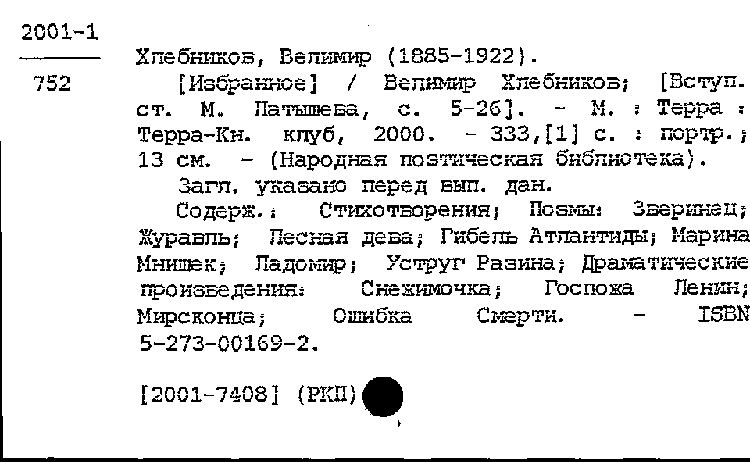 2001-1

752

Хлебников, Велимир (1885-1922).

[Избранное] / Велимир Хлебников; [Вступ. ст. М. Латышева, с. 5-26]. - М. : Терра : Терра-Кн. клуб, 2000. - 333,[1] с. : портр.; 13 см. - (Народная поэтическая библиотека).

Загл. указано перед вып. дан.

Содерж.: Стихотворения; Поэмы: Зверинец; Журавль; Лесная дева; Гибель Атлантиды; Марина Мнишек; Ладомир; Уструг Разина; Драматические произведения: Снежимочка; Госпожа Ленин; Мирсконца; Ошибка Смерти. - ISBN 5-273-00169-2.

[2001-7408] (РКП)